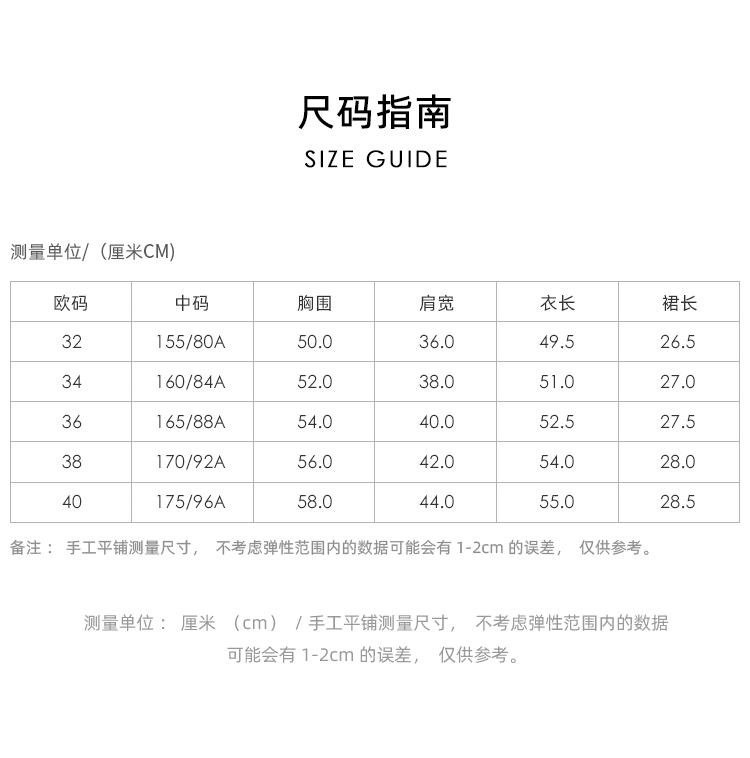 尺码指南
SIZE GUIDE

测量单位/（厘米CM)

| 欧码 | 中码 | 胸围 | 肩宽 | 衣长 | 裙长 |
|---|---|---|---|---|---|
| 32 | 155/80A | 50.0 | 36.0 | 49.5 | 26.5 |
| 34 | 160/84A | 52.0 | 38.0 | 51.0 | 27.0 |
| 36 | 165/88A | 54.0 | 40.0 | 52.5 | 27.5 |
| 38 | 170/92A | 56.0 | 42.0 | 54.0 | 28.0 |
| 40 | 175/96A | 58.0 | 44.0 | 55.0 | 28.5 |

备注：手工平铺测量尺寸，不考虑弹性范围内的数据可能会有1-2cm的误差，仅供参考。

测量单位：厘米（cm）/手工平铺测量尺寸，不考虑弹性范围内的数据可能会有1-2cm的误差，仅供参考。